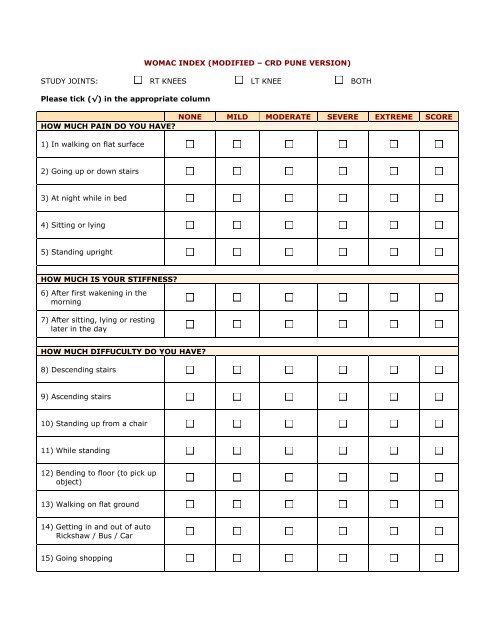 WOMAC INDEX (MODIFIED – CRD PUNE VERSION)

STUDY JOINTS: ☐ RT KNEES ☐ LT KNEE ☐ BOTH

Please tick (√) in the appropriate column

| | NONE | MILD | MODERATE | SEVERE | EXTREME | SCORE |
|---|---|---|---|---|---|---|
| HOW MUCH PAIN DO YOU HAVE? | | | | | | |
| 1) In walking on flat surface | ☐ | ☐ | ☐ | ☐ | ☐ | ☐ |
| 2) Going up or down stairs | ☐ | ☐ | ☐ | ☐ | ☐ | ☐ |
| 3) At night while in bed | ☐ | ☐ | ☐ | ☐ | ☐ | ☐ |
| 4) Sitting or lying | ☐ | ☐ | ☐ | ☐ | ☐ | ☐ |
| 5) Standing upright | ☐ | ☐ | ☐ | ☐ | ☐ | ☐ |
| HOW MUCH IS YOUR STIFFNESS? | | | | | | |
| 6) After first wakening in the morning | ☐ | ☐ | ☐ | ☐ | ☐ | ☐ |
| 7) After sitting, lying or resting later in the day | ☐ | ☐ | ☐ | ☐ | ☐ | ☐ |
| HOW MUCH DIFFUCULTY DO YOU HAVE? | | | | | | |
| 8) Descending stairs | ☐ | ☐ | ☐ | ☐ | ☐ | ☐ |
| 9) Ascending stairs | ☐ | ☐ | ☐ | ☐ | ☐ | ☐ |
| 10) Standing up from a chair | ☐ | ☐ | ☐ | ☐ | ☐ | ☐ |
| 11) While standing | ☐ | ☐ | ☐ | ☐ | ☐ | ☐ |
| 12) Bending to floor (to pick up object) | ☐ | ☐ | ☐ | ☐ | ☐ | ☐ |
| 13) Walking on flat ground | ☐ | ☐ | ☐ | ☐ | ☐ | ☐ |
| 14) Getting in and out of auto Rickshaw / Bus / Car | ☐ | ☐ | ☐ | ☐ | ☐ | ☐ |
| 15) Going shopping | ☐ | ☐ | ☐ | ☐ | ☐ | ☐ |